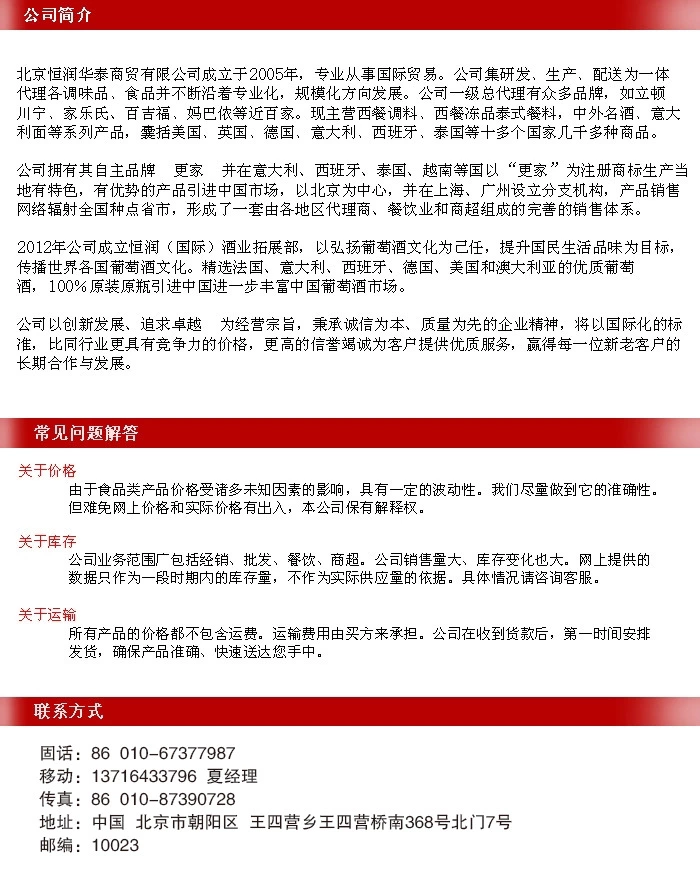 公司简介

北京恒润华泰商贸有限公司成立于2005年，专业从事国际贸易。公司集研发、生产、配送为一体代理各调味品、食品并不断沿着专业化，规模化方向发展。公司一级总代理有众多品牌，如立顿川宁、家乐氏、百吉福、妈巴依等近百家。现主营西餐调料、西餐冻品泰式餐料，中外名酒、意大利面等系列产品，囊括美国、英国、德国、意大利、西班牙、泰国等十多个国家几千多种商品。

公司拥有其自主品牌 更家 并在意大利、西班牙、泰国、越南等国以“更家”为注册商标生产当地有特色，有优势的产品引进中国市场，以北京为中心，并在上海、广州设立分支机构，产品销售网络辐射全国种点省市，形成了一套由各地区代理商、餐饮业和商超组成的完善的销售体系。

2012年公司成立恒润（国际）酒业拓展部，以弘扬葡萄酒文化为己任，提升国民生活品味为目标，传播世界各国葡萄酒文化。精选法国、意大利、西班牙、德国、美国和澳大利亚的优质葡萄酒，100%原装原瓶引进中国进一步丰富中国葡萄酒市场。

公司以创新发展、追求卓越 为经营宗旨，秉承诚信为本、质量为先的企业精神，将以国际化的标准，比同行业更具有竞争力的价格，更高的信誉竭诚为客户提供优质服务，赢得每一位新老客户的长期合作与发展。

常见问题解答

关于价格
由于食品类产品价格受诸多未知因素的影响，具有一定的波动性。我们尽量做到它的准确性。但难免网上价格和实际价格有出入，本公司保有解释权。

关于库存
公司业务范围广包括经销、批发、餐饮、商超。公司销售量大、库存变化也大。网上提供的数据只作为一段时期内的库存量，不作为实际供应量的依据。具体情况请咨询客服。

关于运输
所有产品的价格都不包含运费。运输费用由买方来承担。公司在收到货款后，第一时间安排发货，确保产品准确、快速送达您手中。

联系方式

固话：86 010-67377987
移动：13716433796 夏经理
传真：86 010-87390728
地址：中国 北京市朝阳区 王四营乡王四营桥南368号北门7号
邮编：10023